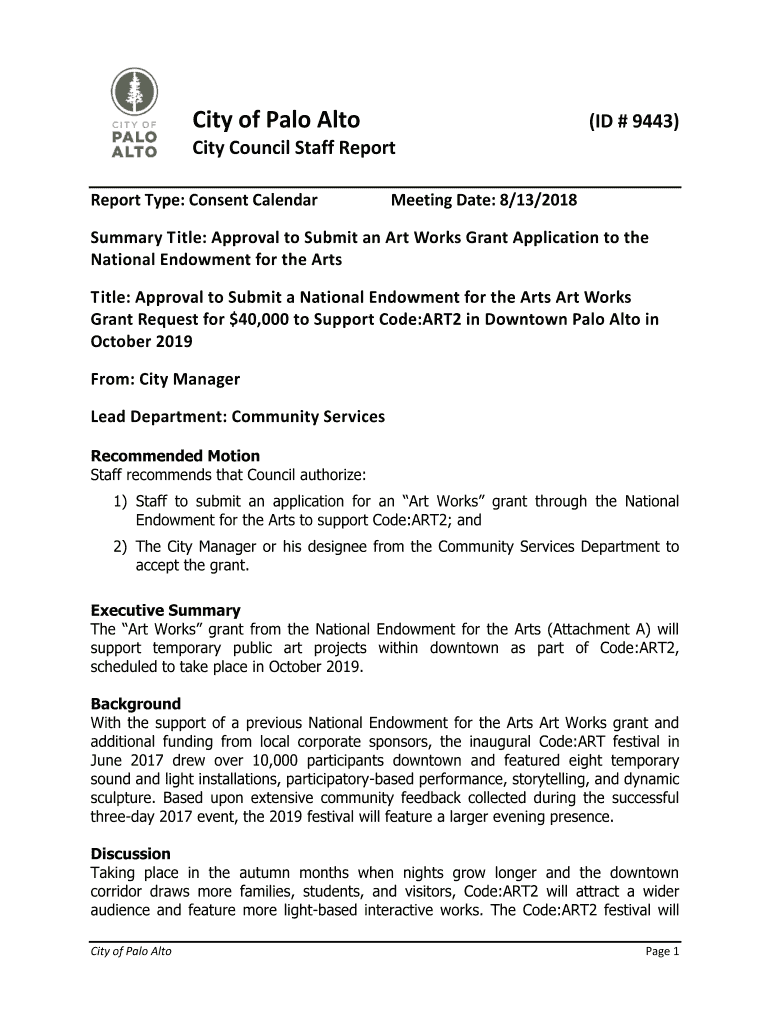 CITY OF PALO ALTO

City of Palo Alto (ID # 9443)

City Council Staff Report

Report Type: Consent Calendar Meeting Date: 8/13/2018

Summary Title: Approval to Submit an Art Works Grant Application to the National Endowment for the Arts

Title: Approval to Submit a National Endowment for the Arts Art Works Grant Request for $40,000 to Support Code:ART2 in Downtown Palo Alto in October 2019

From: City Manager

Lead Department: Community Services

Recommended Motion
Staff recommends that Council authorize:
1) Staff to submit an application for an “Art Works” grant through the National Endowment for the Arts to support Code:ART2; and
2) The City Manager or his designee from the Community Services Department to accept the grant.

Executive Summary
The “Art Works” grant from the National Endowment for the Arts (Attachment A) will support temporary public art projects within downtown as part of Code:ART2, scheduled to take place in October 2019.

Background
With the support of a previous National Endowment for the Arts Art Works grant and additional funding from local corporate sponsors, the inaugural Code:ART festival in June 2017 drew over 10,000 participants downtown and featured eight temporary sound and light installations, participatory-based performance, storytelling, and dynamic sculpture. Based upon extensive community feedback collected during the successful three-day 2017 event, the 2019 festival will feature a larger evening presence.

Discussion
Taking place in the autumn months when nights grow longer and the downtown corridor draws more families, students, and visitors, Code:ART2 will attract a wider audience and feature more light-based interactive works. The Code:ART2 festival will

City of Palo Alto Page 1